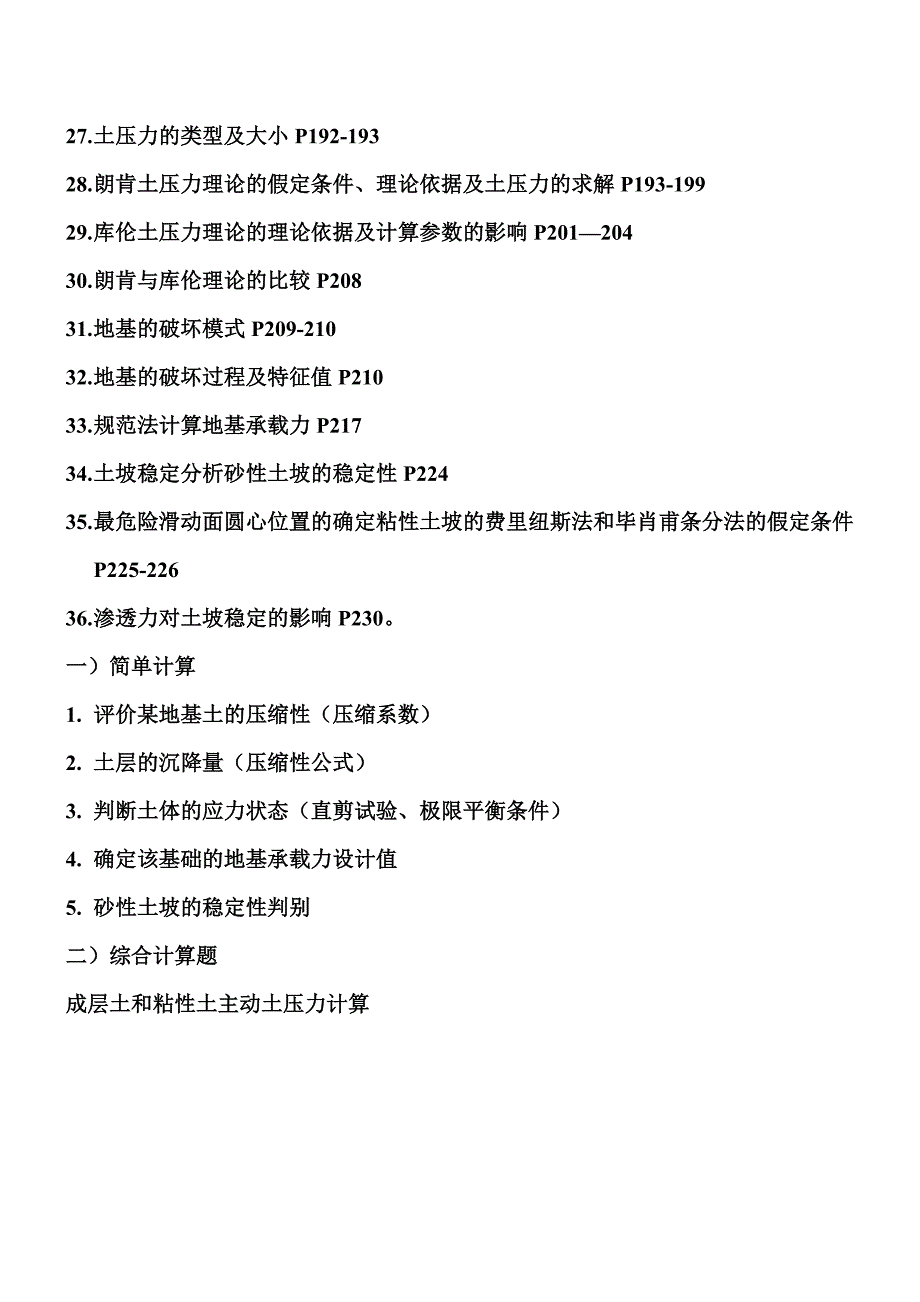 27.土压力的类型及大小 P192-193

28.朗肯土压力理论的假定条件、理论依据及土压力的求解 P193-199

29.库伦土压力理论的理论依据及计算参数的影响 P201—204

30.朗肯与库伦理论的比较 P208

31.地基的破坏模式 P209-210

32.地基的破坏过程及特征值 P210

33.规范法计算地基承载力 P217

34.土坡稳定分析砂性土坡的稳定性 P224

35.最危险滑动面圆心位置的确定粘性土坡的费里纽斯法和毕肖甫条分法的假定条件 P225-226

36.渗透力对土坡稳定的影响 P230。

一）简单计算

1. 评价某地基土的压缩性（压缩系数）

2. 土层的沉降量（压缩性公式）

3. 判断土体的应力状态（直剪试验、极限平衡条件）

4. 确定该基础的地基承载力设计值

5. 砂性土坡的稳定性判别

二）综合计算题

成层土和粘性土主动土压力计算